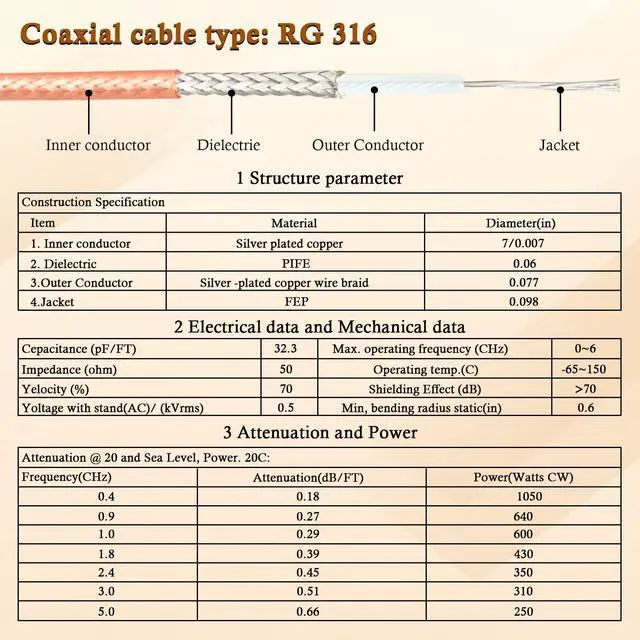 Coaxial cable type: RG 316

Inner conductor

Dielectrie

Outer Conductor

Jacket

1 Structure parameter

| Construction Specification | | |
|---|---|---|
| Item | Material | Diameter(in) |
| 1. Inner conductor | Silver plated copper | 7/0.007 |
| 2. Dielectric | PIFE | 0.06 |
| 3.Outer Conductor | Silver -plated copper wire braid | 0.077 |
| 4.Jacket | FEP | 0.098 |

2 Electrical data and Mechanical data

| Cepacitance (pF/FT) | 32.3 | Max. operating frequency (CHz) | 0~6 |
|---|---|---|---|
| Impedance (ohm) | 50 | Operating temp.(C) | -65~150 |
| Yelocity (%) | 70 | Shielding Effect (dB) | >70 |
| Yoltage with stand(AC)/ (kVrms) | 0.5 | Min, bending radius static(in) | 0.6 |

3 Attenuation and Power

| Attenuation @ 20 and Sea Level, Power. 20C: | | |
|---|---|---|
| Frequency(CHz) | Attenuation(dB/FT) | Power(Watts CW) |
| 0.4 | 0.18 | 1050 |
| 0.9 | 0.27 | 640 |
| 1.0 | 0.29 | 600 |
| 1.8 | 0.39 | 430 |
| 2.4 | 0.45 | 350 |
| 3.0 | 0.51 | 310 |
| 5.0 | 0.66 | 250 |